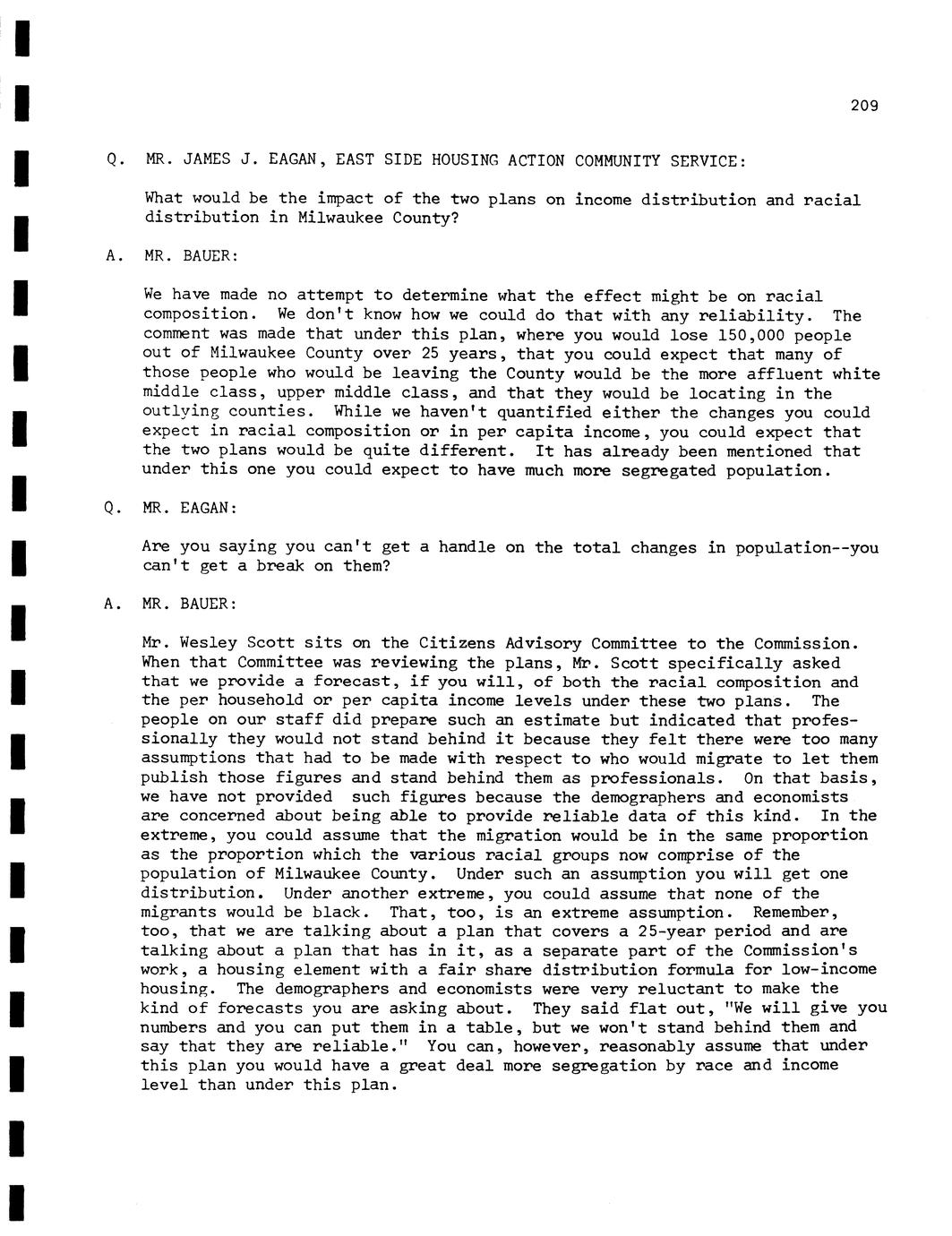 209

Q. MR. JAMES J. EAGAN, EAST SIDE HOUSING ACTION COMMUNITY SERVICE:

What would be the impact of the two plans on income distribution and racial distribution in Milwaukee County?

A. MR. BAUER:

We have made no attempt to determine what the effect might be on racial composition. We don't know how we could do that with any reliability. The comment was made that under this plan, where you would lose 150,000 people out of Milwaukee County over 25 years, that you could expect that many of those people who would be leaving the County would be the more affluent white middle class, upper middle class, and that they would be locating in the outlying counties. While we haven't quantified either the changes you could expect in racial composition or in per capita income, you could expect that the two plans would be quite different. It has already been mentioned that under this one you could expect to have much more segregated population.

Q. MR. EAGAN:

Are you saying you can't get a handle on the total changes in population--you can't get a break on them?

A. MR. BAUER:

Mr. Wesley Scott sits on the Citizens Advisory Committee to the Commission. When that Committee was reviewing the plans, Mr. Scott specifically asked that we provide a forecast, if you will, of both the racial composition and the per household or per capita income levels under these two plans. The people on our staff did prepare such an estimate but indicated that professionally they would not stand behind it because they felt there were too many assumptions that had to be made with respect to who would migrate to let them publish those figures and stand behind them as professionals. On that basis, we have not provided such figures because the demographers and economists are concerned about being able to provide reliable data of this kind. In the extreme, you could assume that the migration would be in the same proportion as the proportion which the various racial groups now comprise of the population of Milwaukee County. Under such an assumption you will get one distribution. Under another extreme, you could assume that none of the migrants would be black. That, too, is an extreme assumption. Remember, too, that we are talking about a plan that covers a 25-year period and are talking about a plan that has in it, as a separate part of the Commission's work, a housing element with a fair share distribution formula for low-income housing. The demographers and economists were very reluctant to make the kind of forecasts you are asking about. They said flat out, "We will give you numbers and you can put them in a table, but we won't stand behind them and say that they are reliable." You can, however, reasonably assume that under this plan you would have a great deal more segregation by race and income level than under this plan.